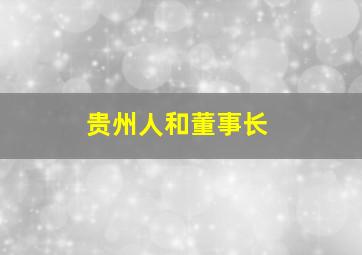 贵州人和董事长